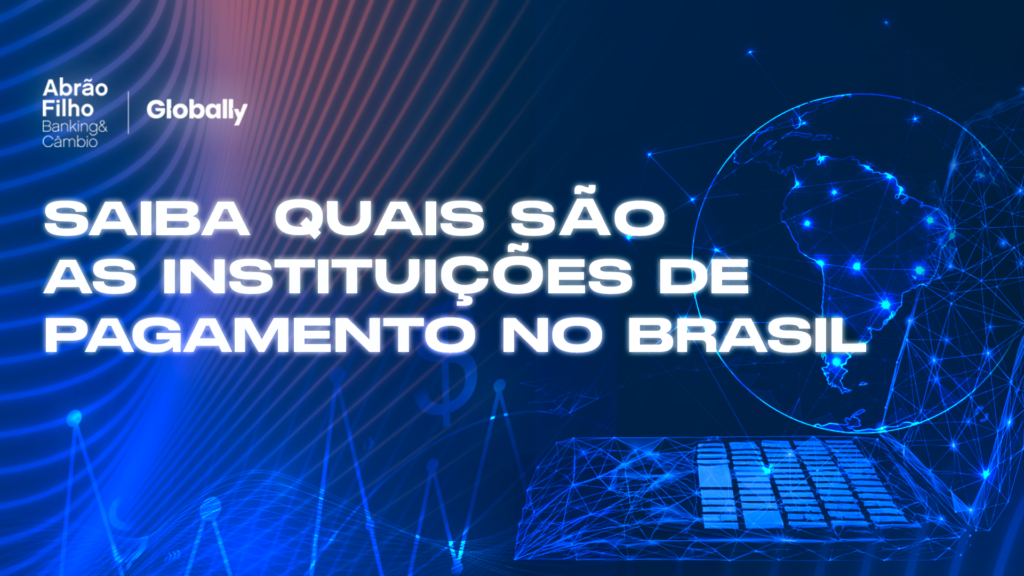 Abrão Filho Banking& Câmbio

Globally

SAIBA QUAIS SÃO AS INSTITUIÇÕES DE PAGAMENTO NO BRASIL